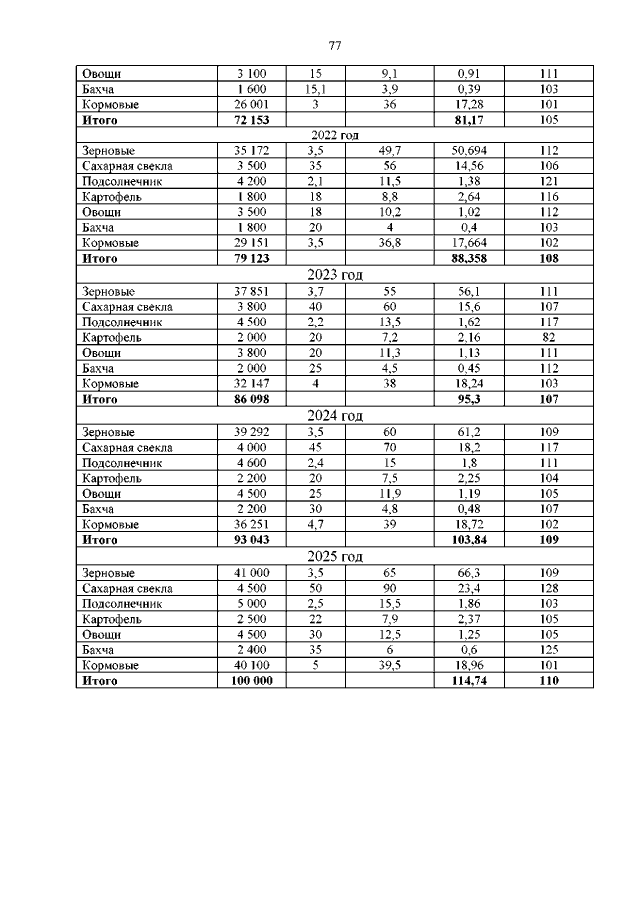 77

| | | | | | |
|---|---|---|---|---|---|
| Овощи | 3 100 | 15 | 9,1 | 0,91 | 111 |
| Бахча | 1 600 | 15,1 | 3,9 | 0,39 | 103 |
| Кормовые | 26 001 | 3 | 36 | 17,28 | 101 |
| **Итого** | **72 153** | | | **81,17** | 105 |
| 2022 год | | | | | |
| Зерновые | 35 172 | 3,5 | 49,7 | 50,694 | 112 |
| Сахарная свекла | 3 500 | 35 | 56 | 14,56 | 106 |
| Подсолнечник | 4 200 | 2,1 | 11,5 | 1,38 | 121 |
| Картофель | 1 800 | 18 | 8,8 | 2,64 | 116 |
| Овощи | 3 500 | 18 | 10,2 | 1,02 | 112 |
| Бахча | 1 800 | 20 | 4 | 0,4 | 103 |
| Кормовые | 29 151 | 3,5 | 36,8 | 17,664 | 102 |
| **Итого** | **79 123** | | | **88,358** | **108** |
| 2023 год | | | | | |
| Зерновые | 37 851 | 3,7 | 55 | 56,1 | 111 |
| Сахарная свекла | 3 800 | 40 | 60 | 15,6 | 107 |
| Подсолнечник | 4 500 | 2,2 | 13,5 | 1,62 | 117 |
| Картофель | 2 000 | 20 | 7,2 | 2,16 | 82 |
| Овощи | 3 800 | 20 | 11,3 | 1,13 | 111 |
| Бахча | 2 000 | 25 | 4,5 | 0,45 | 112 |
| Кормовые | 32 147 | 4 | 38 | 18,24 | 103 |
| **Итого** | **86 098** | | | **95,3** | **107** |
| 2024 год | | | | | |
| Зерновые | 39 292 | 3,5 | 60 | 61,2 | 109 |
| Сахарная свекла | 4 000 | 45 | 70 | 18,2 | 117 |
| Подсолнечник | 4 600 | 2,4 | 15 | 1,8 | 111 |
| Картофель | 2 200 | 20 | 7,5 | 2,25 | 104 |
| Овощи | 4 500 | 25 | 11,9 | 1,19 | 105 |
| Бахча | 2 200 | 30 | 4,8 | 0,48 | 107 |
| Кормовые | 36 251 | 4,7 | 39 | 18,72 | 102 |
| **Итого** | **93 043** | | | **103,84** | **109** |
| 2025 год | | | | | |
| Зерновые | 41 000 | 3,5 | 65 | 66,3 | 109 |
| Сахарная свекла | 4 500 | 50 | 90 | 23,4 | 128 |
| Подсолнечник | 5 000 | 2,5 | 15,5 | 1,86 | 103 |
| Картофель | 2 500 | 22 | 7,9 | 2,37 | 105 |
| Овощи | 4 500 | 30 | 12,5 | 1,25 | 105 |
| Бахча | 2 400 | 35 | 6 | 0,6 | 125 |
| Кормовые | 40 100 | 5 | 39,5 | 18,96 | 101 |
| **Итого** | **100 000** | | | **114,74** | **110** |